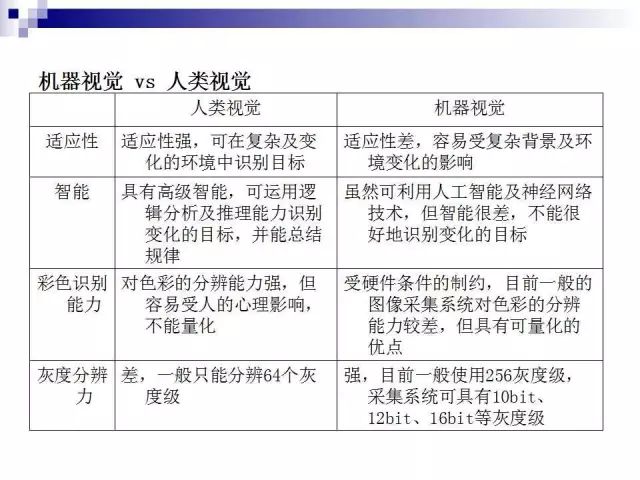 机器视觉 vs 人类视觉

| | 人类视觉 | 机器视觉 |
|---|---|---|
| 适应性 | 适应性强，可在复杂及变化的环境中识别目标 | 适应性差，容易受复杂背景及环境变化的影响 |
| 智能 | 具有高级智能，可运用逻辑分析及推理能力识别变化的目标，并能总结规律 | 虽然可利用人工智能及神经网络技术，但智能很差，不能很好地识别变化的目标 |
| 彩色识别能力 | 对色彩的分辨能力强，但容易受人的心理影响，不能量化 | 受硬件条件的制约，目前一般的图像采集系统对色彩的分辨能力较差，但具有可量化的优点 |
| 灰度分辨力 | 差，一般只能分辨64个灰度级 | 强，目前一般使用256灰度级，采集系统可具有10bit、12bit、16bit等灰度级 |